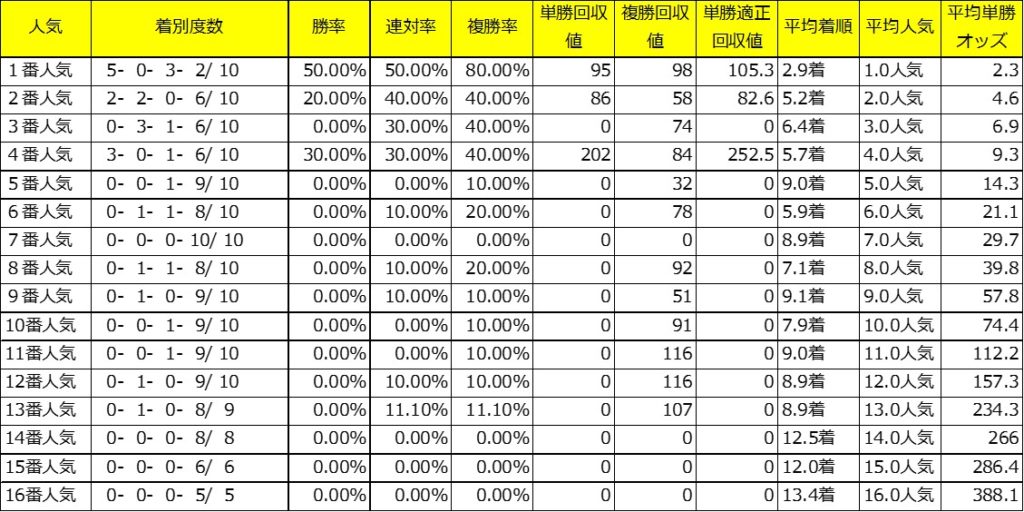 | 人気 | 着別度数 | 勝率 | 連対率 | 複勝率 | 単勝回収値 | 複勝回収値 | 単勝適正回収値 | 平均着順 | 平均人気 | 平均単勝オッズ |
|---|---|---|---|---|---|---|---|---|---|---|
| 1番人気 | 5- 0- 3- 2/ 10 | 50.00% | 50.00% | 80.00% | 95 | 98 | 105.3 | 2.9着 | 1.0人気 | 2.3 |
| 2番人気 | 2- 2- 0- 6/ 10 | 20.00% | 40.00% | 40.00% | 86 | 58 | 82.6 | 5.2着 | 2.0人気 | 4.6 |
| 3番人気 | 0- 3- 1- 6/ 10 | 0.00% | 30.00% | 40.00% | 0 | 74 | 0 | 6.4着 | 3.0人気 | 6.9 |
| 4番人気 | 3- 0- 1- 6/ 10 | 30.00% | 30.00% | 40.00% | 202 | 84 | 252.5 | 5.7着 | 4.0人気 | 9.3 |
| 5番人気 | 0- 0- 1- 9/ 10 | 0.00% | 0.00% | 10.00% | 0 | 32 | 0 | 9.0着 | 5.0人気 | 14.3 |
| 6番人気 | 0- 1- 1- 8/ 10 | 0.00% | 10.00% | 20.00% | 0 | 78 | 0 | 5.9着 | 6.0人気 | 21.1 |
| 7番人気 | 0- 0- 0- 10/ 10 | 0.00% | 0.00% | 0.00% | 0 | 0 | 0 | 8.9着 | 7.0人気 | 29.7 |
| 8番人気 | 0- 1- 1- 8/ 10 | 0.00% | 10.00% | 20.00% | 0 | 92 | 0 | 7.1着 | 8.0人気 | 39.8 |
| 9番人気 | 0- 1- 0- 9/ 10 | 0.00% | 10.00% | 10.00% | 0 | 51 | 0 | 9.1着 | 9.0人気 | 57.8 |
| 10番人気 | 0- 0- 1- 9/ 10 | 0.00% | 0.00% | 10.00% | 0 | 91 | 0 | 7.9着 | 10.0人気 | 74.4 |
| 11番人気 | 0- 0- 1- 9/ 10 | 0.00% | 0.00% | 10.00% | 0 | 116 | 0 | 9.0着 | 11.0人気 | 112.2 |
| 12番人気 | 0- 1- 0- 9/ 10 | 0.00% | 10.00% | 10.00% | 0 | 116 | 0 | 8.9着 | 12.0人気 | 157.3 |
| 13番人気 | 0- 1- 0- 8/ 9 | 0.00% | 11.10% | 11.10% | 0 | 107 | 0 | 8.9着 | 13.0人気 | 234.3 |
| 14番人気 | 0- 0- 0- 8/ 8 | 0.00% | 0.00% | 0.00% | 0 | 0 | 0 | 12.5着 | 14.0人気 | 266 |
| 15番人気 | 0- 0- 0- 6/ 6 | 0.00% | 0.00% | 0.00% | 0 | 0 | 0 | 12.0着 | 15.0人気 | 286.4 |
| 16番人気 | 0- 0- 0- 5/ 5 | 0.00% | 0.00% | 0.00% | 0 | 0 | 0 | 13.4着 | 16.0人気 | 388.1 |